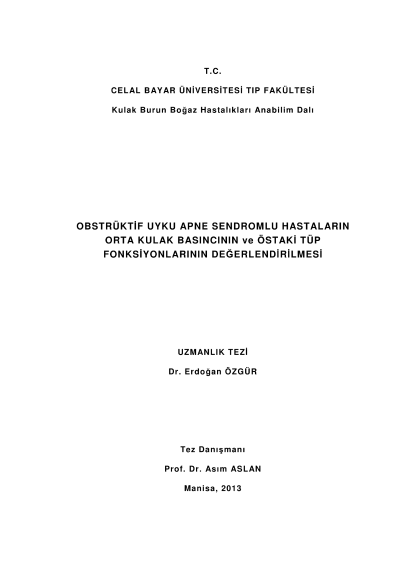 T.C.

CELAL BAYAR ÜNİVERSİTESİ TIP FAKÜLTESİ

Kulak Burun Boğaz Hastalıkları Anabilim Dalı

OBSTRÜKTİF UYKU APNE SENDROMLU HASTALARIN ORTA KULAK BASINCININ ve ÖSTAKİ TÜP FONKSİYONLARININ DEĞERLENDİRİLMESİ

UZMANLIK TEZİ

Dr. Erdoğan ÖZGÜR

Tez Danışmanı

Prof. Dr. Asım ASLAN

Manisa, 2013